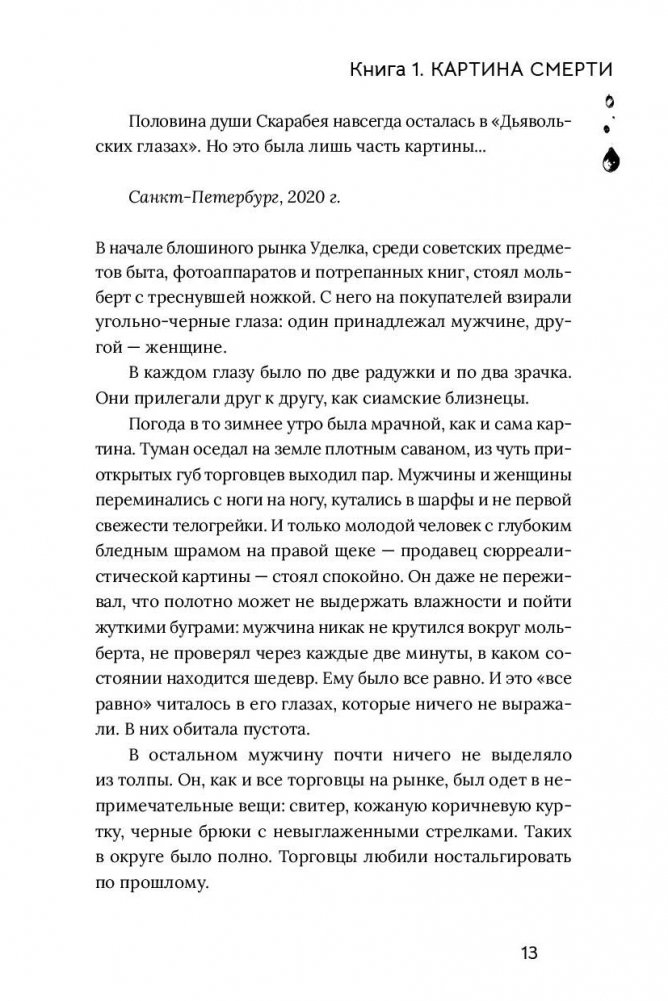 Книга 1. КАРТИНА СМЕРТИ

Половина души Скарабея навсегда осталась в «Дьявольских глазах». Но это была лишь часть картины...

Санкт-Петербург, 2020 г.

В начале блошиного рынка Уделка, среди советских предметов быта, фотоаппаратов и потрепанных книг, стоял мольберт с треснувшей ножкой. С него на покупателей взирали угольно-черные глаза: один принадлежал мужчине, другой — женщине.

В каждом глазу было по две радужки и по два зрачка. Они прилегали друг к другу, как сиамские близнецы.

Погода в то зимнее утро была мрачной, как и сама картина. Туман оседал на земле плотным саваном, из чуть приоткрытых губ торговцев выходил пар. Мужчины и женщины переминались с ноги на ногу, кутались в шарфы и не первой свежести телогрейки. И только молодой человек с глубоким бледным шрамом на правой щеке — продавец сюрреалистической картины — стоял спокойно. Он даже не переживал, что полотно может не выдержать влажности и пойти жуткими буграми: мужчина никак не крутился вокруг мольберта, не проверял через каждые две минуты, в каком состоянии находится шедевр. Ему было все равно. И это «все равно» читалось в его глазах, которые ничего не выражали. В них обитала пустота.

В остальном мужчину почти ничего не выделяло из толпы. Он, как и все торговцы на рынке, был одет в непримечательные вещи: свитер, кожаную коричневую куртку, черные брюки с невыглаженными стрелками. Таких в округе было полно. Торговцы любили ностальгировать по прошлому.

13